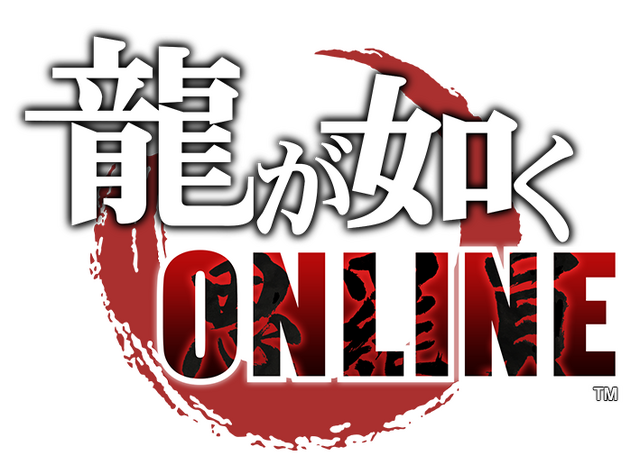 龍が如く
ONLINE
TM